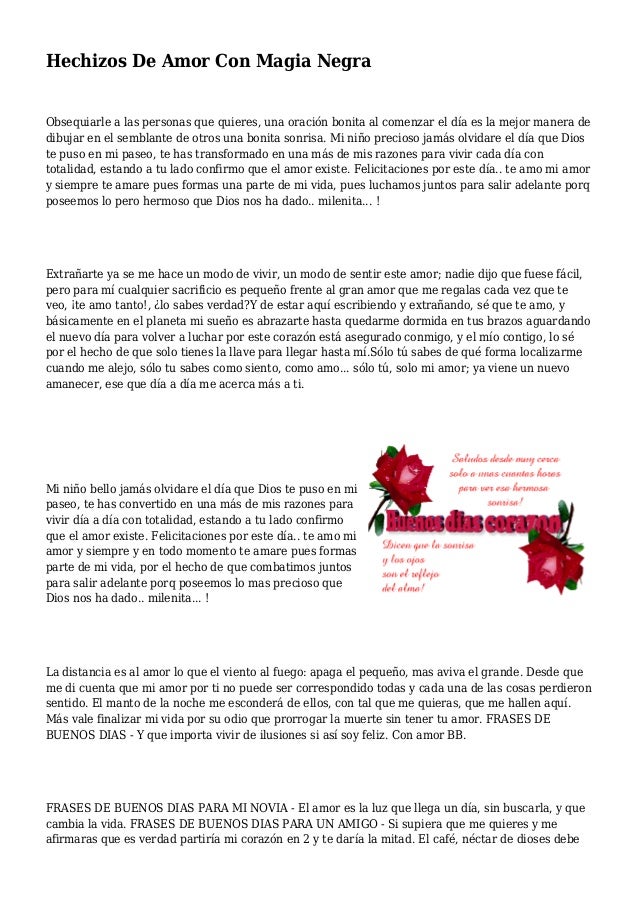 Hechizos De Amor Con Magia Negra

Obsequiarle a las personas que quieres, una oración bonita al comenzar el día es la mejor manera de dibujar en el semblante de otros una bonita sonrisa. Mi niño precioso jamás olvidare el día que Dios te puso en mi paseo, te has transformado en una más de mis razones para vivir cada día con totalidad, estando a tu lado confirmo que el amor existe. Felicitaciones por este día.. te amo mi amor y siempre te amare pues formas una parte de mi vida, pues luchamos juntos para salir adelante porq poseemos lo pero hermoso que Dios nos ha dado.. milenita... !

Extrañarte ya se me hace un modo de vivir, un modo de sentir este amor; nadie dijo que fuese fácil, pero para mí cualquier sacrificio es pequeño frente al gran amor que me regalas cada vez que te veo, ¡te amo tanto!, ¿lo sabes verdad?Y de estar aquí escribiendo y extrañando, sé que te amo, y básicamente en el planeta mi sueño es abrazarte hasta quedarme dormida en tus brazos aguardando el nuevo día para volver a luchar por este corazón está asegurado conmigo, y el mío contigo, lo sé por el hecho de que solo tienes la llave para llegar hasta mí.Sólo tú sabes de qué forma localizarme cuando me alejo, sólo tu sabes como siento, como amo... sólo tú, solo mi amor; ya viene un nuevo amanecer, ese que día a día me acerca más a ti.

Mi niño bello jamás olvidare el día que Dios te puso en mi paseo, te has convertido en una más de mis razones para vivir día a día con totalidad, estando a tu lado confirmo que el amor existe. Felicitaciones por este día.. te amo mi amor y siempre y en todo momento te amare pues formas parte de mi vida, por el hecho de que combatimos juntos para salir adelante porq poseemos lo mas precioso que Dios nos ha dado.. milenita... !

Saludos desde muy cerca solo a unas cuantas horas para ver esa hermosa sonrisa!

Buenos dias corazon

Dicen que la sonrisa y los ojos son el reflejo del alma!

La distancia es al amor lo que el viento al fuego: apaga el pequeño, mas aviva el grande. Desde que me di cuenta que mi amor por ti no puede ser correspondido todas y cada una de las cosas perdieron sentido. El manto de la noche me esconderá de ellos, con tal que me quieras, que me hallen aquí. Más vale finalizar mi vida por su odio que prorrogar la muerte sin tener tu amor. FRASES DE BUENOS DIAS - Y que importa vivir de ilusiones si así soy feliz. Con amor BB.

FRASES DE BUENOS DIAS PARA MI NOVIA - El amor es la luz que llega un día, sin buscarla, y que cambia la vida. FRASES DE BUENOS DIAS PARA UN AMIGO - Si supiera que me quieres y me afirmaras que es verdad partiría mi corazón en 2 y te daría la mitad. El café, néctar de dioses debe